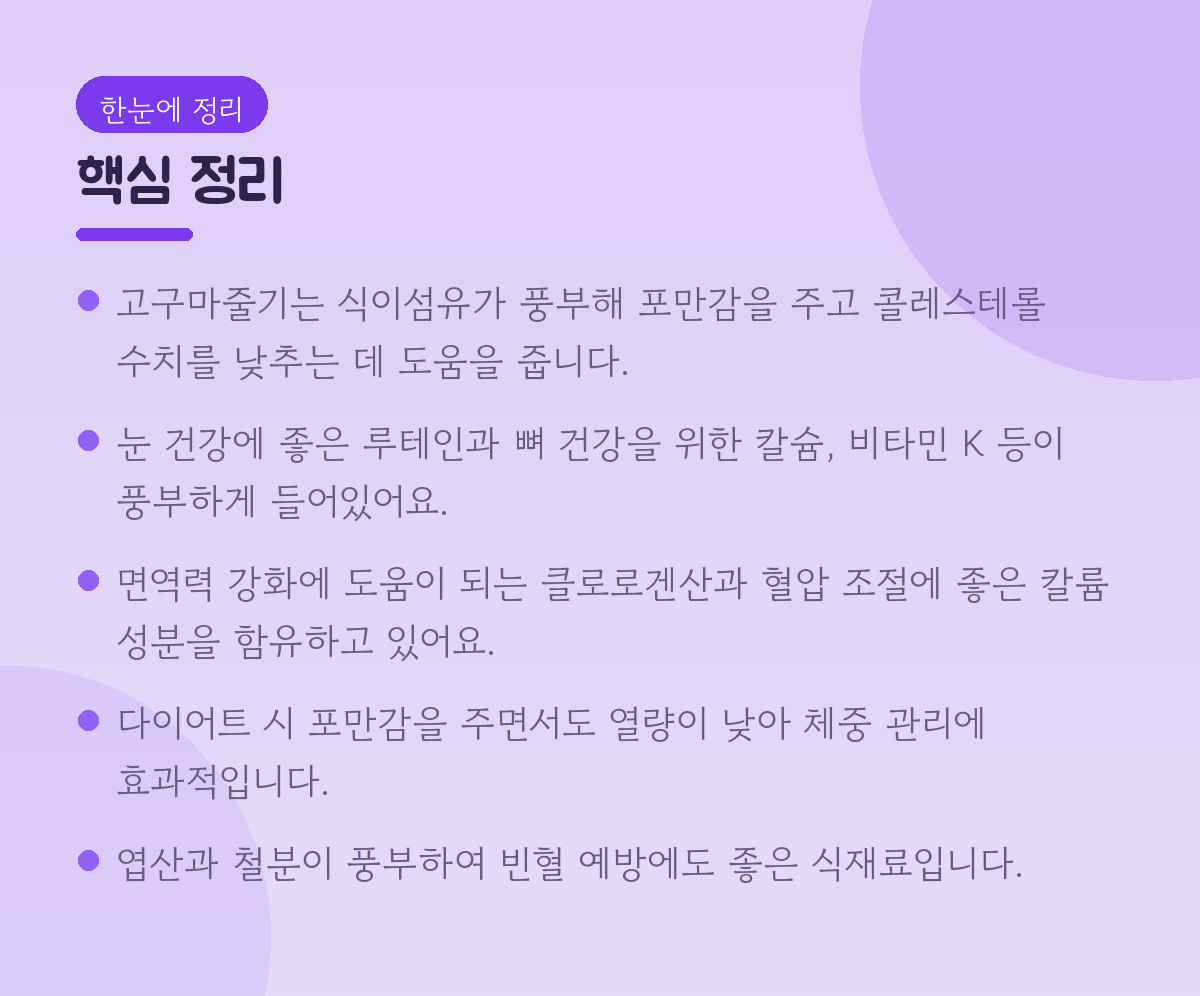 한눈에 정리

핵심 정리

• 고구마줄기는 식이섬유가 풍부해 포만감을 주고 콜레스테롤 수치를 낮추는 데 도움을 줍니다.

• 눈 건강에 좋은 루테인과 뼈 건강을 위한 칼슘, 비타민 K 등이 풍부하게 들어있어요.

• 면역력 강화에 도움이 되는 클로로겐산과 혈압 조절에 좋은 칼륨 성분을 함유하고 있어요.

• 다이어트 시 포만감을 주면서도 열량이 낮아 체중 관리에 효과적입니다.

• 엽산과 철분이 풍부하여 빈혈 예방에도 좋은 식재료입니다.